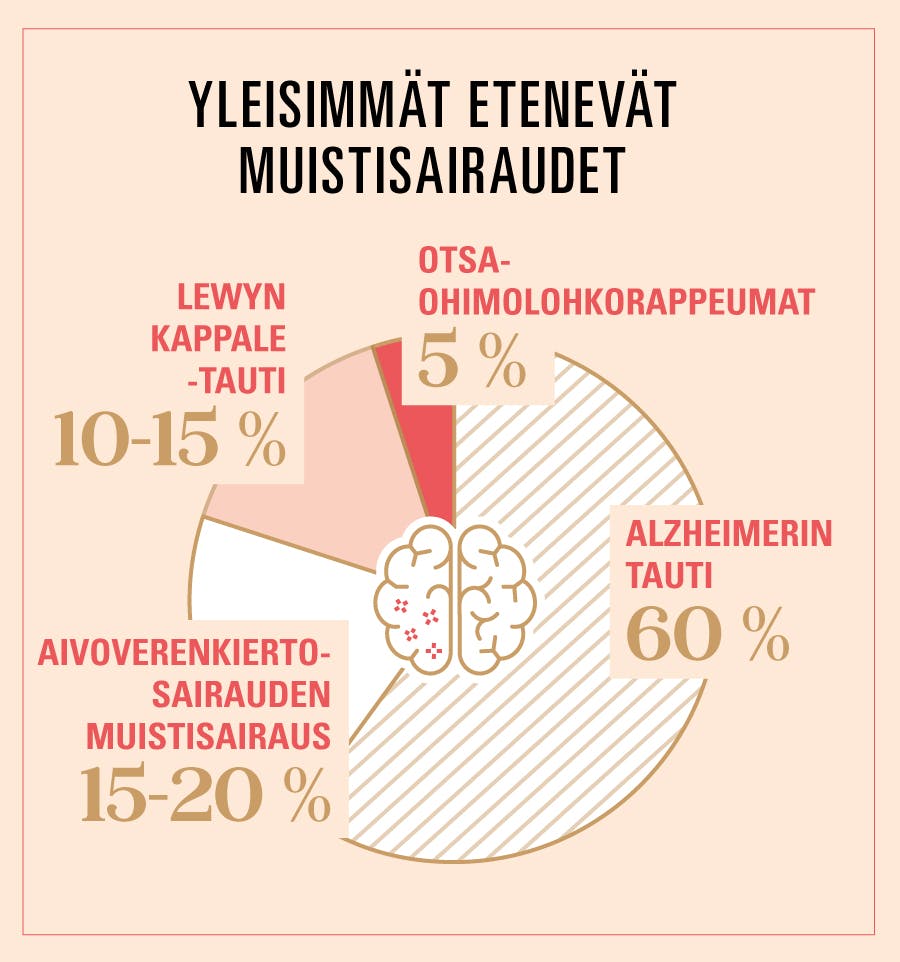 YLEISIMMÄT ETENEVÄT MUISTISAIRAUDET

LEWYN KAPPALE -TAUTI
10-15 %

OTSA-OHIMOLOHKORAPPEUMAT
5 %

ALZHEIMERIN TAUTI
60 %

AIVOVERENKIERTO-SAIRAUDEN MUISTISAIRAUS
15-20 %